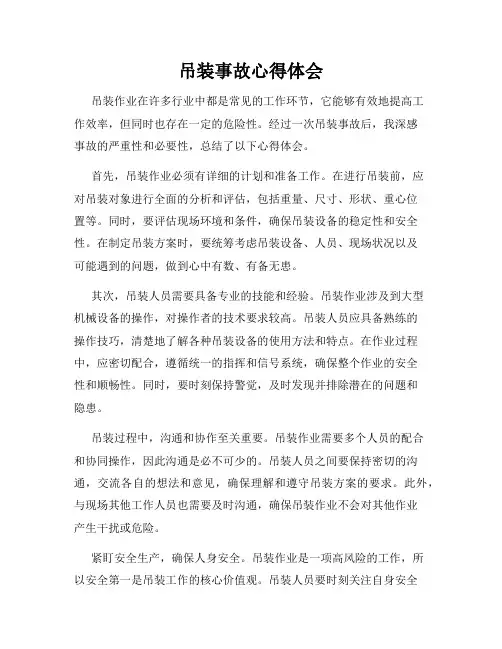 吊装事故心得体会

吊装作业在许多行业中都是常见的工作环节，它能够有效地提高工作效率，但同时也存在一定的危险性。经过一次吊装事故后，我深感事故的严重性和必要性，总结了以下心得体会。

首先，吊装作业必须有详细的计划和准备工作。在进行吊装前，应对吊装对象进行全面的分析和评估，包括重量、尺寸、形状、重心位置等。同时，要评估现场环境和条件，确保吊装设备的稳定性和安全性。在制定吊装方案时，要统筹考虑吊装设备、人员、现场状况以及可能遇到的问题，做到心中有数、有备无患。

其次，吊装人员需要具备专业的技能和经验。吊装作业涉及到大型机械设备的操作，对操作者的技术要求较高。吊装人员应具备熟练的操作技巧，清楚地了解各种吊装设备的使用方法和特点。在作业过程中，应密切配合，遵循统一的指挥和信号系统，确保整个作业的安全性和顺畅性。同时，要时刻保持警觉，及时发现并排除潜在的问题和隐患。

吊装过程中，沟通和协作至关重要。吊装作业需要多个人员的配合和协同操作，因此沟通是必不可少的。吊装人员之间要保持密切的沟通，交流各自的想法和意见，确保理解和遵守吊装方案的要求。此外，与现场其他工作人员也需要及时沟通，确保吊装作业不会对其他作业产生干扰或危险。

紧盯安全生产，确保人身安全。吊装作业是一项高风险的工作，所以安全第一是吊装工作的核心价值观。吊装人员要时刻关注自身安全